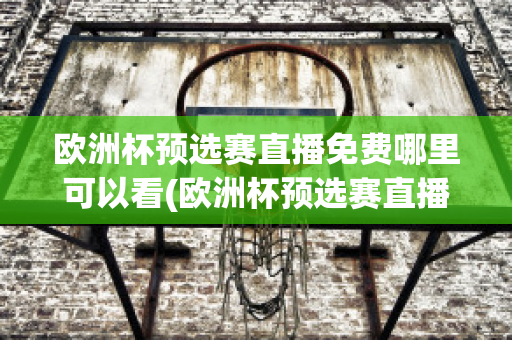 欧洲杯预选赛直播免费哪里可以看(欧洲杯预选赛直播